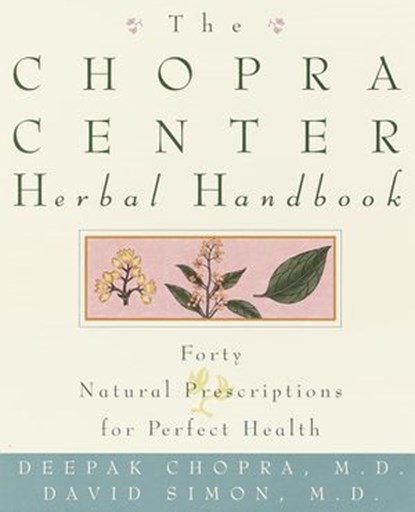 The
CHOPRA
CENTER
Herbal Handbook

Forty
Natural Prescriptions
for Perfect Health

DEEPAK CHOPRA, M.D.
DAVID SIMON, M.D.